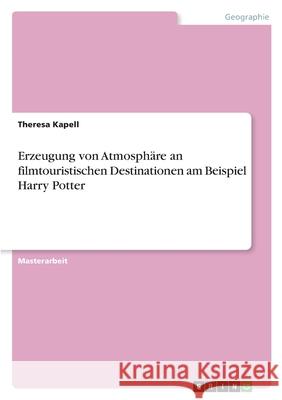 Geographie

Theresa Kapell

Erzeugung von Atmosphäre an filmtouristischen Destinationen am Beispiel Harry Potter

Masterarbeit

Kraina Książek